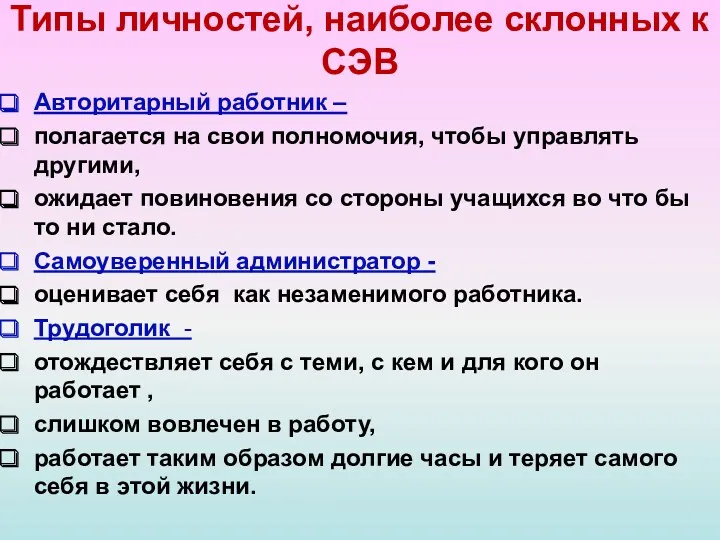 Типы личностей, наиболее склонных к СЭВ

Авторитарный работник –

полагается на свои полномочия, чтобы управлять другими,

ожидает повиновения со стороны учащихся во что бы то ни стало.

Самоуверенный администратор -

оценивает себя как незаменимого работника.

Трудоголик -

отождествляет себя с теми, с кем и для кого он работает ,

слишком вовлечен в работу,

работает таким образом долгие часы и теряет самого себя в этой жизни.